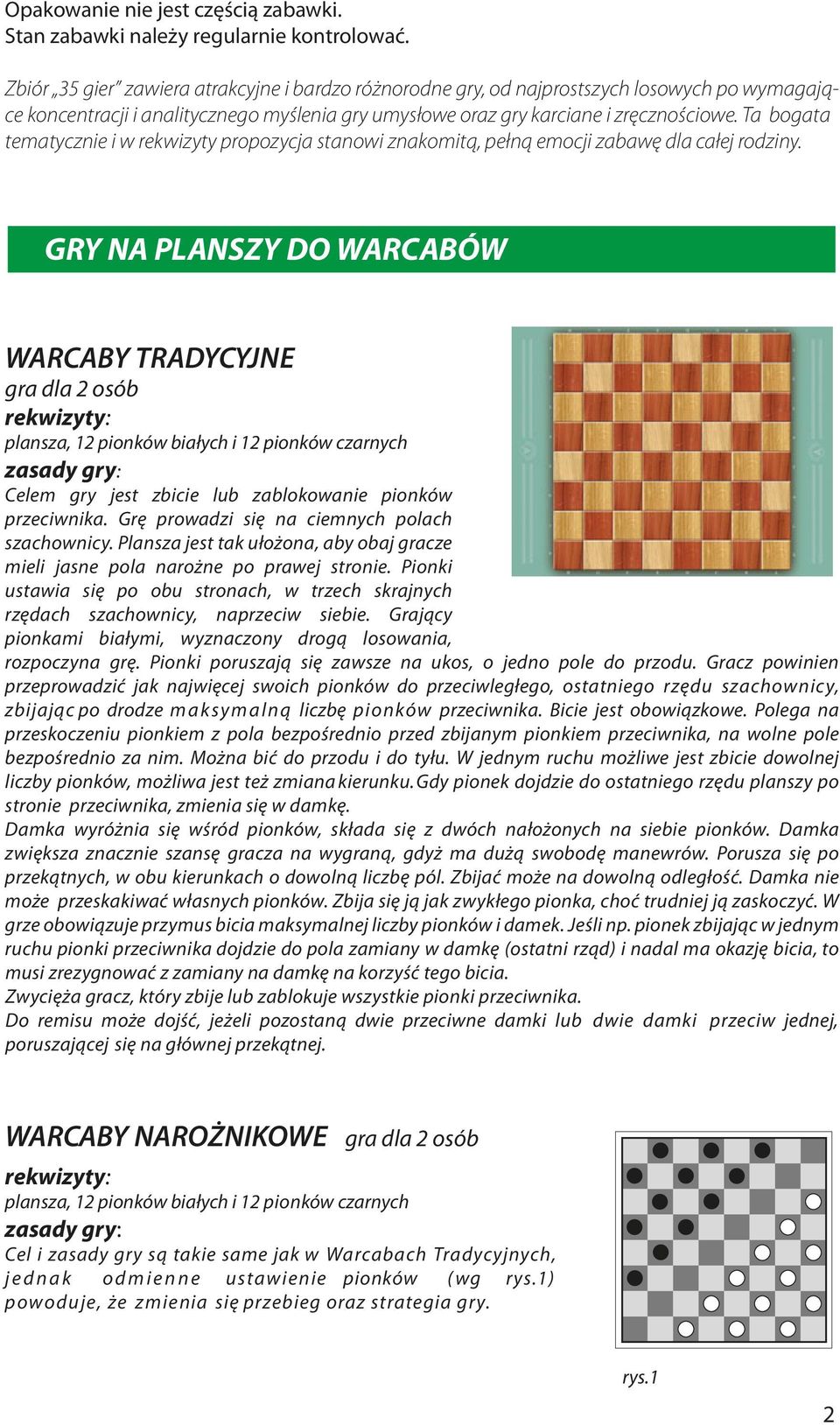 Opakowanie nie jest częścią zabawki.
Stan zabawki należy regularnie kontrolować.

Zbiór „35 gier" zawiera atrakcyjne i bardzo różnorodne gry, od najprostszych losowych po wymagające koncentracji i analitycznego myślenia gry umysłowe oraz gry karciane i zręcznościowe. Ta bogata tematycznie i w rekwizyty propozycja stanowi znakomitą, pełną emocji zabawę dla całej rodziny.

GRY NA PLANSZY DO WARCABÓW

WARCABY TRADYCYJNE
gra dla 2 osób
rekwizyty:
plansza, 12 pionków białych i 12 pionków czarnych
zasady gry:
Celem gry jest zbicie lub zablokowanie pionków przeciwnika. Grę prowadzi się na ciemnych polach szachownicy. Plansza jest tak ułożona, aby obaj gracze mieli jasne pola narożne po prawej stronie. Pionki ustawia się po obu stronach, w trzech skrajnych rzędach szachownicy, naprzeciw siebie. Grający pionkami białymi, wyznaczony drogą losowania, rozpoczyna grę. Pionki poruszają się zawsze na ukos, o jedno pole do przodu. Gracz powinien przeprowadzić jak najwięcej swoich pionków do przeciwległego, ostatniego rzędu szachownicy, zbijając po drodze maksymalną liczbę pionków przeciwnika. Bicie jest obowiązkowe. Polega na przeskoczeniu pionkiem z pola bezpośrednio przed zbijanym pionkiem przeciwnika, na wolne pole bezpośrednio za nim. Można bić do przodu i do tyłu. W jednym ruchu możliwe jest zbicie dowolnej liczby pionków, możliwa jest też zmiana kierunku. Gdy pionek dojdzie do ostatniego rzędu planszy po stronie przeciwnika, zmienia się w damkę.
Damka wyróżnia się wśród pionków, składa się z dwóch nałożonych na siebie pionków. Damka zwiększa znacznie szansę gracza na wygraną, gdyż ma dużą swobodę manewrów. Porusza się po przekątnych, w obu kierunkach o dowolną liczbę pól. Zbijać może na dowolną odległość. Damka nie może przeskakiwać własnych pionków. Zbija się ją jak zwykłego pionka, choć trudniej ją zaskoczyć. W grze obowiązuje przymus bicia maksymalnej liczby pionków i damek. Jeśli np. pionek zbijając w jednym ruchu pionki przeciwnika dojdzie do pola zamiany w damkę (ostatni rząd) i nadal ma okazję bicia, to musi zrezygnować z zamiany na damkę na korzyść tego bicia.
Zwycięża gracz, który zbije lub zablokuje wszystkie pionki przeciwnika.
Do remisu może dojść, jeżeli pozostaną dwie przeciwne damki lub dwie damki przeciw jednej, poruszającej się na głównej przekątnej.

WARCABY NAROŻNIKOWE gra dla 2 osób
rekwizyty:
plansza, 12 pionków białych i 12 pionków czarnych
zasady gry:
Cel i zasady gry są takie same jak w Warcabach Tradycyjnych, jednak odmienne ustawienie pionków (wg rys.1) powoduje, że zmienia się przebieg oraz strategia gry.

rys.1

2